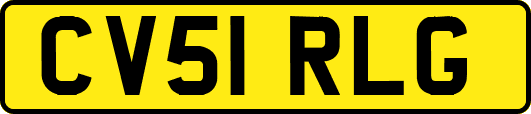 CV51 RLG